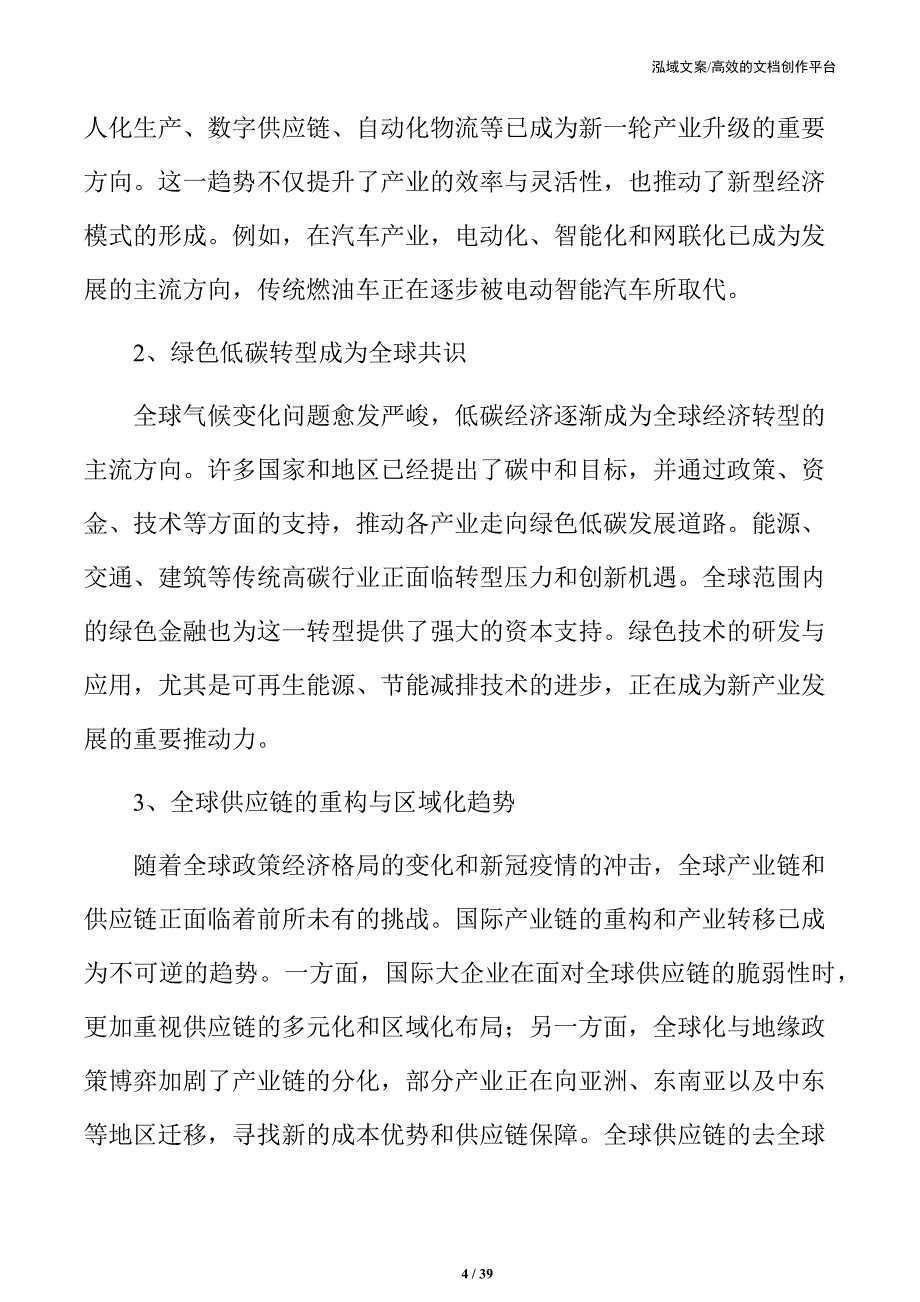 泓域文案/高效的文档创作平台

人化生产、数字供应链、自动化物流等已成为新一轮产业升级的重要方向。这一趋势不仅提升了产业的效率与灵活性，也推动了新型经济模式的形成。例如，在汽车产业，电动化、智能化和网联化已成为发展的主流方向，传统燃油车正在逐步被电动智能汽车所取代。

2、绿色低碳转型成为全球共识

全球气候变化问题愈发严峻，低碳经济逐渐成为全球经济转型的主流方向。许多国家和地区已经提出了碳中和目标，并通过政策、资金、技术等方面的支持，推动各产业走向绿色低碳发展道路。能源、交通、建筑等传统高碳行业正面临转型压力和创新机遇。全球范围内的绿色金融也为这一转型提供了强大的资本支持。绿色技术的研发与应用，尤其是可再生能源、节能减排技术的进步，正在成为新产业发展的重要推动力。

3、全球供应链的重构与区域化趋势

随着全球政策经济格局的变化和新冠疫情的冲击，全球产业链和供应链正面临着前所未有的挑战。国际产业链的重构和产业转移已成为不可逆的趋势。一方面，国际大企业在面对全球供应链的脆弱性时，更加重视供应链的多元化和区域化布局；另一方面，全球化与地缘政策博弈加剧了产业链的分化，部分产业正在向亚洲、东南亚以及中东等地区迁移，寻找新的成本优势和供应链保障。全球供应链的去全球

4 / 39